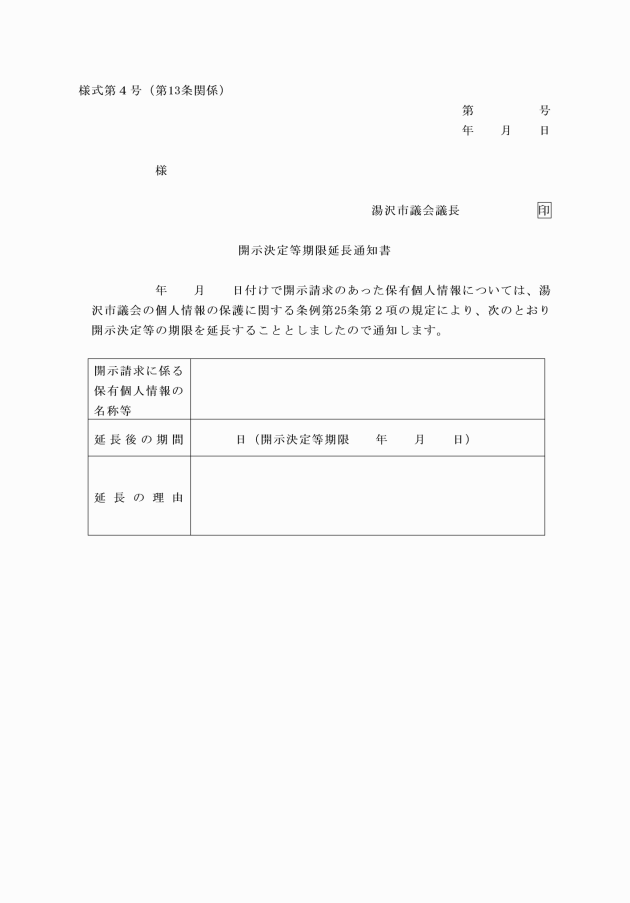 様式第４号（第13条関係）

第　　　号
年　月　日

様

湯沢市議会議長　　　　印

開示決定等期限延長通知書

年　月　日付けで開示請求のあった保有個人情報については、湯沢市議会の個人情報の保護に関する条例第25条第２項の規定により、次のとおり開示決定等の期限を延長することとしましたので通知します。

| 開示請求に係る保有個人情報の名称等 | |
|---|---|
| 延長後の期間 | 日（開示決定等期限　年　月　日） |
| 延長の理由 | |